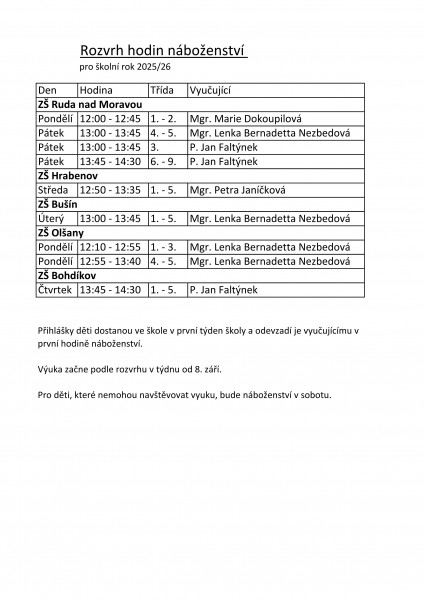 Rozvrh hodin náboženství
pro školní rok 2025/26

| Den | Hodina | Třída | Vyučující |
|---|---|---|---|
| ZŠ Ruda nad Moravou | | | |
| Pondělí | 12:00 - 12:45 | 1. - 2. | Mgr. Marie Dokoupilová |
| Pátek | 13:00 - 13:45 | 4. - 5. | Mgr. Lenka Bernadetta Nezbedová |
| Pátek | 13:00 - 13:45 | 3. | P. Jan Faltýnek |
| Pátek | 13:45 - 14:30 | 6. - 9. | P. Jan Faltýnek |
| ZŠ Hrabenov | | | |
| Středa | 12:50 - 13:35 | 1. - 5. | Mgr. Petra Janíčková |
| ZŠ Bušín | | | |
| Úterý | 13:00 - 13:45 | 1. - 5. | Mgr. Lenka Bernadetta Nezbedová |
| ZŠ Olšany | | | |
| Pondělí | 12:10 - 12:55 | 1. - 3. | Mgr. Lenka Bernadetta Nezbedová |
| Pondělí | 12:55 - 13:40 | 4. - 5. | Mgr. Lenka Bernadetta Nezbedová |
| ZŠ Bohdíkov | | | |
| Čtvrtek | 13:45 - 14:30 | 1. - 5. | P. Jan Faltýnek |

Přihlášky děti dostanou ve škole v první týden školy a odevzadí je vyučujícímu v první hodině náboženství.

Výuka začne podle rozvrhu v týdnu od 8. září.

Pro děti, které nemohou navštěvovat vyuku, bude náboženství v sobotu.